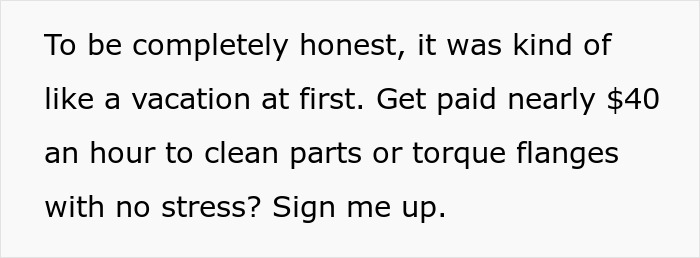 To be completely honest, it was kind of like a vacation at first. Get paid nearly \$40 an hour to clean parts or torque flanges with no stress? Sign me up.